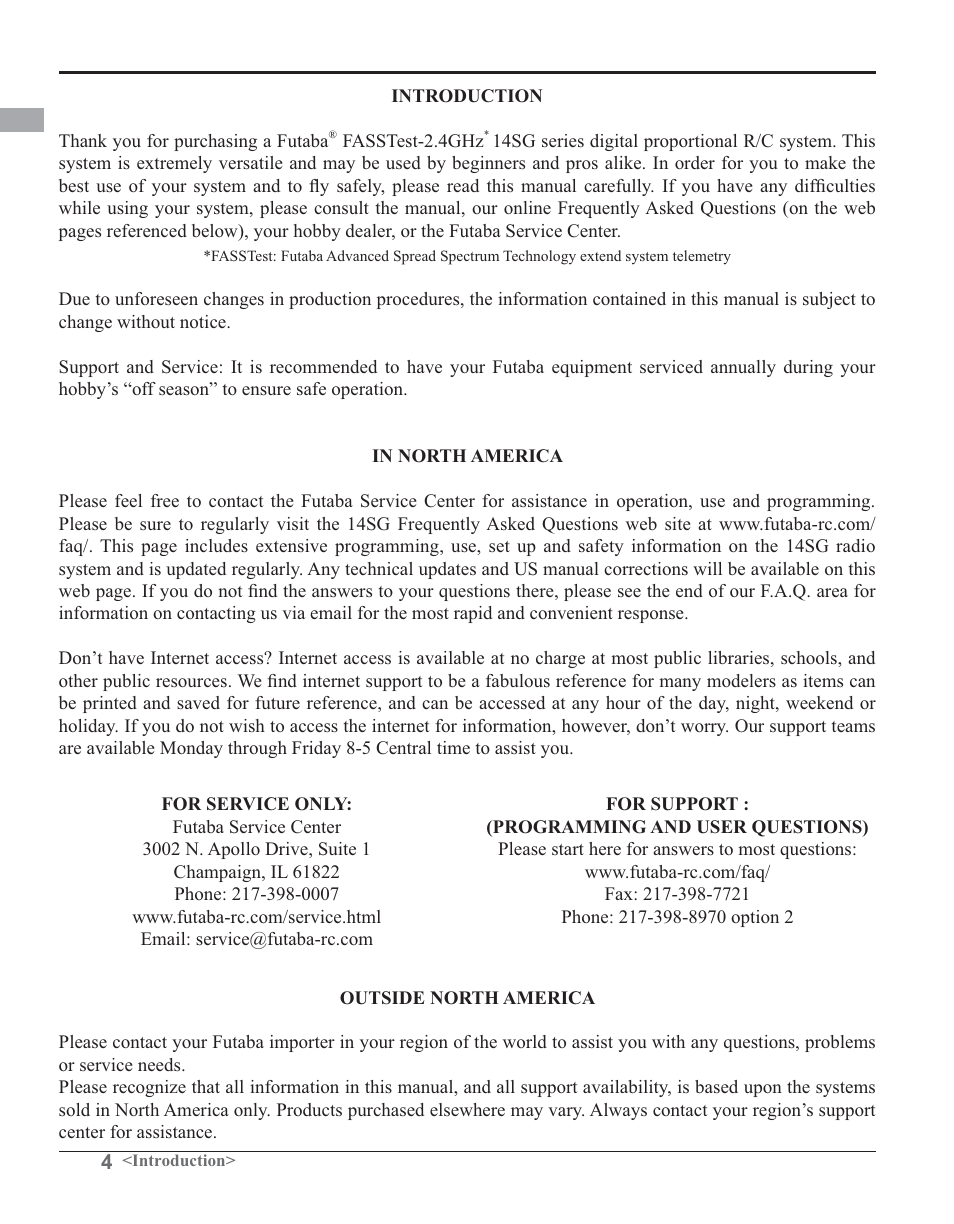 INTRODUCTION

Thank you for purchasing a Futaba® FASSTest-2.4GHz* 14SG series digital proportional R/C system. This system is extremely versatile and may be used by beginners and pros alike. In order for you to make the best use of your system and to fly safely, please read this manual carefully. If you have any difficulties while using your system, please consult the manual, our online Frequently Asked Questions (on the web pages referenced below), your hobby dealer, or the Futaba Service Center.

*FASSTest: Futaba Advanced Spread Spectrum Technology extend system telemetry

Due to unforeseen changes in production procedures, the information contained in this manual is subject to change without notice.

Support and Service: It is recommended to have your Futaba equipment serviced annually during your hobby's "off season" to ensure safe operation.

IN NORTH AMERICA

Please feel free to contact the Futaba Service Center for assistance in operation, use and programming. Please be sure to regularly visit the 14SG Frequently Asked Questions web site at www.futaba-rc.com/faq/. This page includes extensive programming, use, set up and safety information on the 14SG radio system and is updated regularly. Any technical updates and US manual corrections will be available on this web page. If you do not find the answers to your questions there, please see the end of our F.A.Q. area for information on contacting us via email for the most rapid and convenient response.

Don't have Internet access? Internet access is available at no charge at most public libraries, schools, and other public resources. We find internet support to be a fabulous reference for many modelers as items can be printed and saved for future reference, and can be accessed at any hour of the day, night, weekend or holiday. If you do not wish to access the internet for information, however, don't worry. Our support teams are available Monday through Friday 8-5 Central time to assist you.

FOR SERVICE ONLY:
Futaba Service Center
3002 N. Apollo Drive, Suite 1
Champaign, IL 61822
Phone: 217-398-0007
www.futaba-rc.com/service.html
Email: service@futaba-rc.com

FOR SUPPORT :
(PROGRAMMING AND USER QUESTIONS)
Please start here for answers to most questions:
www.futaba-rc.com/faq/
Fax: 217-398-7721
Phone: 217-398-8970 option 2

OUTSIDE NORTH AMERICA

Please contact your Futaba importer in your region of the world to assist you with any questions, problems or service needs.
Please recognize that all information in this manual, and all support availability, is based upon the systems sold in North America only. Products purchased elsewhere may vary. Always contact your region's support center for assistance.

4 <Introduction>